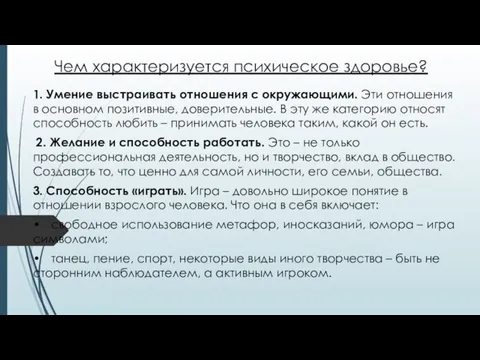 Чем характеризуется психическое здоровье?

1. Умение выстраивать отношения с окружающими. Эти отношения в основном позитивные, доверительные. В эту же категорию относят способность любить – принимать человека таким, какой он есть.

2. Желание и способность работать. Это – не только профессиональная деятельность, но и творчество, вклад в общество. Создавать то, что ценно для самой личности, его семьи, общества.

3. Способность «играть». Игра – довольно широкое понятие в отношении взрослого человека. Что она в себя включает:

• свободное использование метафор, иносказаний, юмора – игра символами;

• танец, пение, спорт, некоторые виды иного творчества – быть не сторонним наблюдателем, а активным игроком.